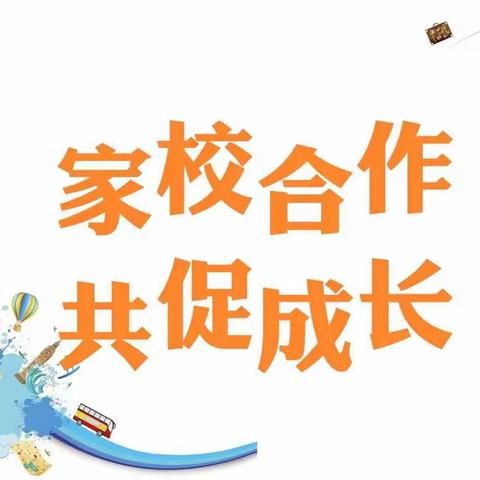 家校合作
共促成长